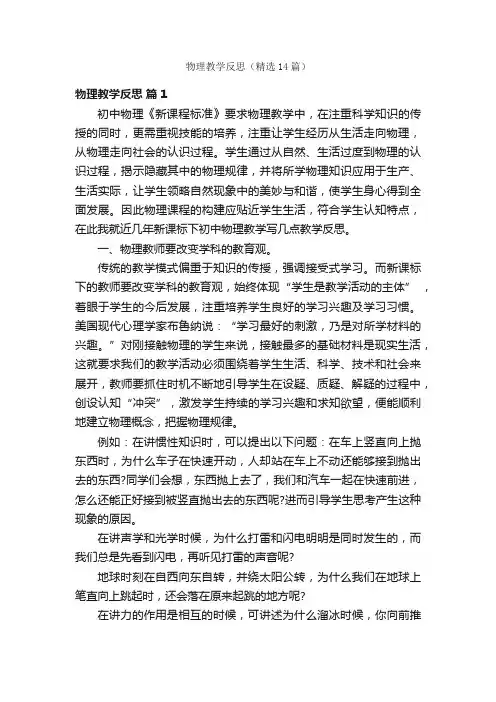 物理教学反思（精选14篇）

物理教学反思 篇1

初中物理《新课程标准》要求物理教学中，在注重科学知识的传授的同时，更需重视技能的培养，注重让学生经历从生活走向物理，从物理走向社会的认识过程。学生通过从自然、生活过度到物理的认识过程，揭示隐藏其中的物理规律，并将所学物理知识应用于生产、生活实际，让学生领略自然现象中的美妙与和谐，使学生身心得到全面发展。因此物理课程的构建应贴近学生生活，符合学生认知特点，在此我就近几年新课标下初中物理教学写几点教学反思。

一、物理教师要改变学科的教育观。

传统的教学模式偏重于知识的传授，强调接受式学习。而新课标下的教师要改变学科的教育观，始终体现“学生是教学活动的主体”，着眼于学生的今后发展，注重培养学生良好的学习兴趣及学习习惯。美国现代心理学家布鲁纳说：“学习最好的刺激，乃是对所学材料的兴趣。”对刚接触物理的学生来说，接触最多的基础材料是现实生活，这就要求我们的教学活动必须围绕着学生生活、科学、技术和社会来展开，教师要抓住时机不断地引导学生在设疑、质疑、解疑的过程中，创设认知“冲突”，激发学生持续的学习兴趣和求知欲望，便能顺利地建立物理概念，把握物理规律。

例如：在讲惯性知识时，可以提出以下问题：在车上竖直向上抛东西时，为什么车子在快速开动，人却站在车上不动还能够接到抛出去的东西?同学们会想，东西抛上去了，我们和汽车一起在快速前进，怎么还能正好接到被竖直抛出去的东西呢?进而引导学生思考产生这种现象的原因。

在讲声学和光学时候，为什么打雷和闪电明明是同时发生的，而我们总是先看到闪电，再听见打雷的声音呢?

地球时刻在自西向东自转，并绕太阳公转，为什么我们在地球上笔直向上跳起时，还会落在原来起跳的地方呢?

在讲力的作用是相互的时候，可讲述为什么溜冰时候，你向前推